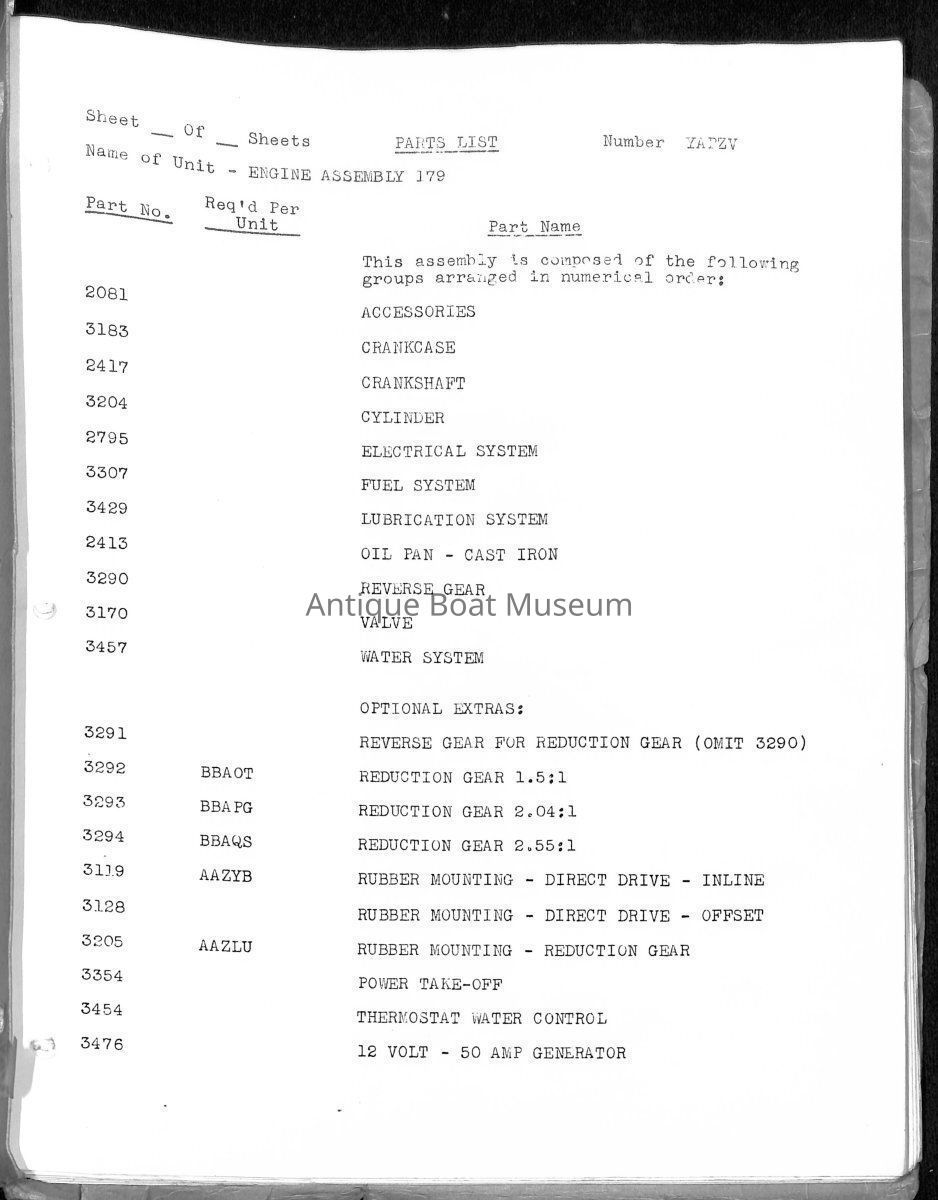 Sheet __ Of __ Sheets PARTS LIST Number YAPZV

Name of Unit - ENGINE ASSEMBLY 179

| Part No. | Req'd Per Unit | Part Name |
|---|---|---|
| | | This assembly is composed of the following groups arranged in numerical order: |
| 2081 | | ACCESSORIES |
| 3183 | | CRANKCASE |
| 2417 | | CRANKSHAFT |
| 3204 | | CYLINDER |
| 2795 | | ELECTRICAL SYSTEM |
| 3307 | | FUEL SYSTEM |
| 3429 | | LUBRICATION SYSTEM |
| 2413 | | OIL PAN - CAST IRON |
| 3290 | | REVERSE GEAR |
| 3170 | | VALVE |
| 3457 | | WATER SYSTEM |
| | | OPTIONAL EXTRAS: |
| 3291 | | REVERSE GEAR FOR REDUCTION GEAR (OMIT 3290) |
| 3292 | BBAOT | REDUCTION GEAR 1.5:1 |
| 3293 | BBAPG | REDUCTION GEAR 2.04:1 |
| 3294 | BBAQS | REDUCTION GEAR 2.55:1 |
| 3119 | AAZYB | RUBBER MOUNTING - DIRECT DRIVE - INLINE |
| 3128 | | RUBBER MOUNTING - DIRECT DRIVE - OFFSET |
| 3205 | AAZLU | RUBBER MOUNTING - REDUCTION GEAR |
| 3354 | | POWER TAKE-OFF |
| 3454 | | THERMOSTAT WATER CONTROL |
| 3476 | | 12 VOLT - 50 AMP GENERATOR |

Antique Boat Museum